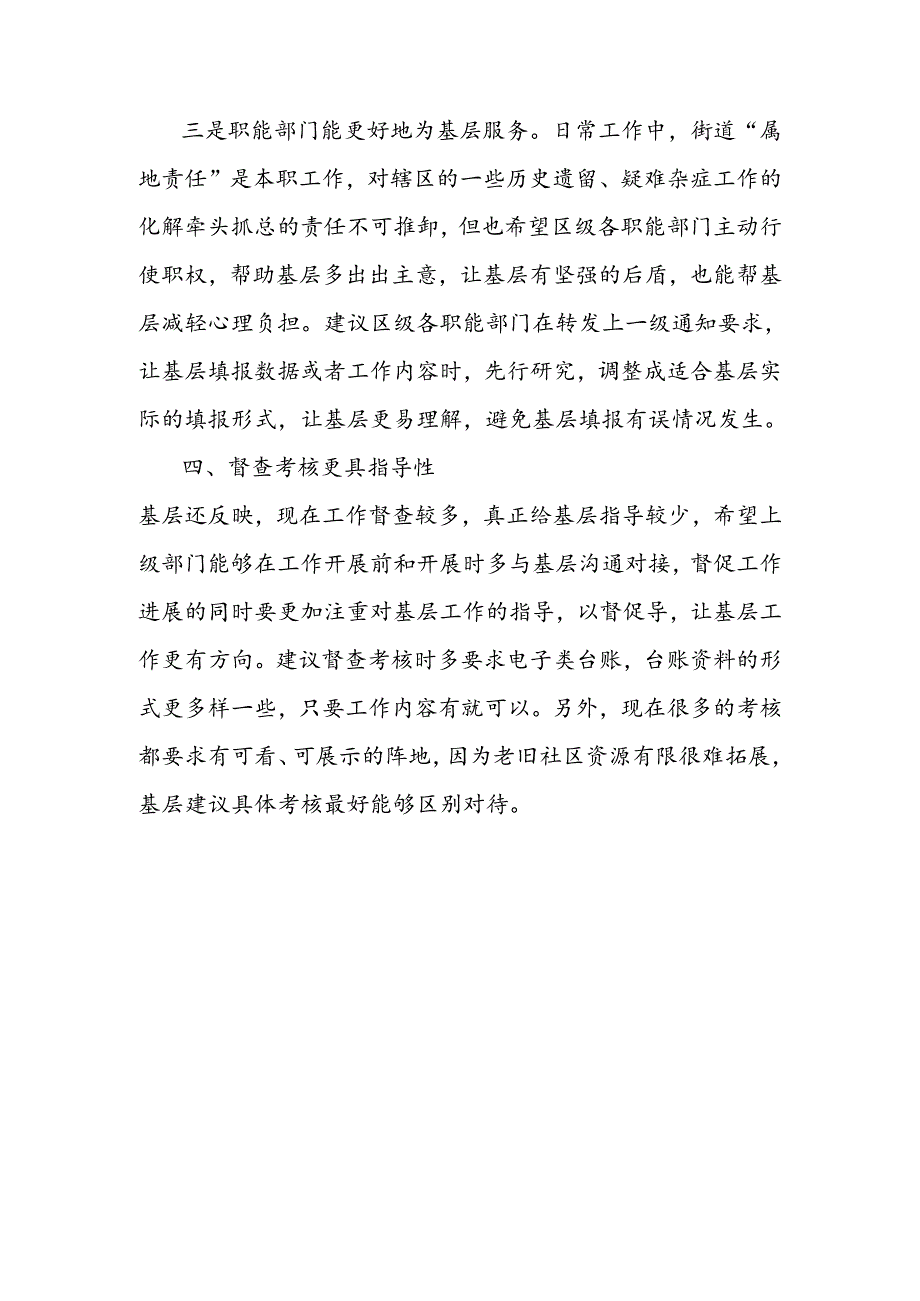 三是职能部门能更好地为基层服务。日常工作中，街道“属地责任”是本职工作，对辖区的一些历史遗留、疑难杂症工作的化解牵头抓总的责任不可推卸，但也希望区级各职能部门主动行使职权，帮助基层多出出主意，让基层有坚强的后盾，也能帮基层减轻心理负担。建议区级各职能部门在转发上一级通知要求，让基层填报数据或者工作内容时，先行研究，调整成适合基层实际的填报形式，让基层更易理解，避免基层填报有误情况发生。

四、督查考核更具指导性

基层还反映，现在工作督查较多，真正给基层指导较少，希望上级部门能够在工作开展前和开展时多与基层沟通对接，督促工作进展的同时要更加注重对基层工作的指导，以督促导，让基层工作更有方向。建议督查考核时多要求电子类台账，台账资料的形式更多样一些，只要工作内容有就可以。另外，现在很多的考核都要求有可看、可展示的阵地，因为老旧社区资源有限很难拓展，基层建议具体考核最好能够区别对待。